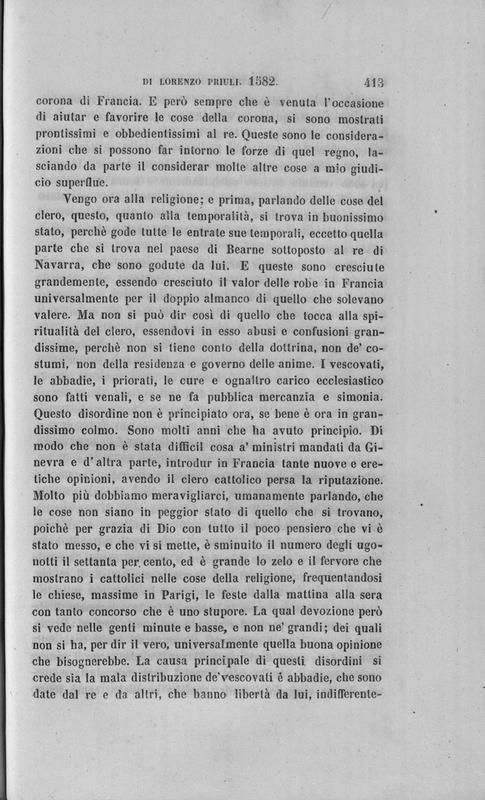 DI LORENZO PRIULI. 1582. 413

corona di Francia. E però sempre che è venuta l'occasione di aiutar e favorire le cose della corona, si sono mostrati prontissimi e obbedientissimi al re. Queste sono le considerazioni che si possono far intorno le forze di quel regno, lasciando da parte il considerar molte altre cose a mio giudicio superflue.

Vengo ora alla religione; e prima, parlando delle cose del clero, questo, quanto alla temporalità, si trova in buonissimo stato, perchè gode tutte le entrate sue temporali, eccetto quella parte che si trova nel paese di Bearne sottoposto al re di Navarra, che sono godute da lui. E queste sono cresciute grandemente, essendo cresciuto il valor delle robe in Francia universalmente per il doppio almanco di quello che solevano valere. Ma non si può dir così di quello che tocca alla spiritualità del clero, essendovi in esso abusi e confusioni grandissime, perchè non si tiene conto della dottrina, non de' costumi, non della residenza e governo delle anime. I vescovati, le abbadie, i priorati, le cure e ognaltro carico ecclesiastico sono fatti venali, e se ne fa pubblica mercanzia e simonia. Questo disordine non è principiato ora, se bene è ora in grandissimo colmo. Sono molti anni che ha avuto principio. Di modo che non è stata difficil cosa a' ministri mandati da Ginevra e d'altra parte, introdur in Francia tante nuove e eretiche opinioni, avendo il clero cattolico persa la riputazione. Molto più dobbiamo meravigliarci, umanamente parlando, che le cose non siano in peggior stato di quello che si trovano, poichè per grazia di Dio con tutto il poco pensiero che vi è stato messo, e che vi si mette, è sminuito il numero degli ugonotti il settanta per cento, ed è grande lo zelo e il fervore che mostrano i cattolici nelle cose della religione, frequentandosi le chiese, massime in Parigi, le feste dalla mattina alla sera con tanto concorso che è uno stupore. La qual devozione però si vede nelle genti minute e basse, e non ne' grandi; dei quali non si ha, per dir il vero, universalmente quella buona opinione che bisognerebbe. La causa principale di questi disordini si crede sia la mala distribuzione de' vescovati è abbadie, che sono date dal re e da altri, che hanno libertà da lui, indifferente-